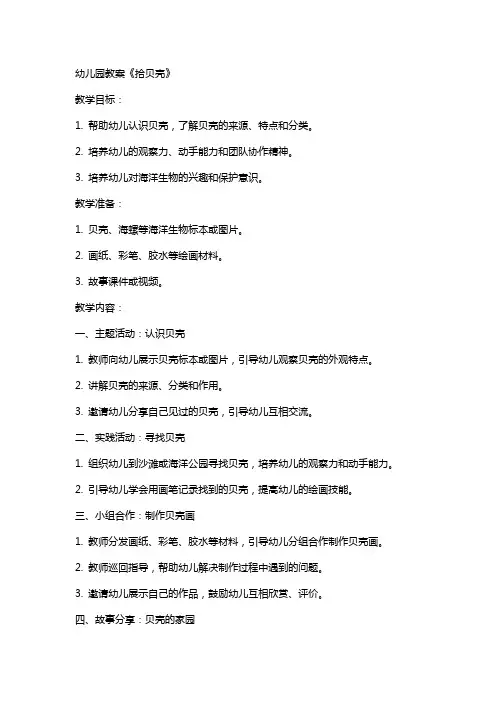 幼儿园教案《拾贝壳》

教学目标：

1. 帮助幼儿认识贝壳，了解贝壳的来源、特点和分类。

2. 培养幼儿的观察力、动手能力和团队协作精神。

3. 培养幼儿对海洋生物的兴趣和保护意识。

教学准备：

1. 贝壳、海螺等海洋生物标本或图片。

2. 画纸、彩笔、胶水等绘画材料。

3. 故事课件或视频。

教学内容：

一、主题活动：认识贝壳

1. 教师向幼儿展示贝壳标本或图片，引导幼儿观察贝壳的外观特点。

2. 讲解贝壳的来源、分类和作用。

3. 邀请幼儿分享自己见过的贝壳，引导幼儿互相交流。

二、实践活动：寻找贝壳

1. 组织幼儿到沙滩或海洋公园寻找贝壳，培养幼儿的观察力和动手能力。

2. 引导幼儿学会用画笔记录找到的贝壳，提高幼儿的绘画技能。

三、小组合作：制作贝壳画

1. 教师分发画纸、彩笔、胶水等材料，引导幼儿分组合作制作贝壳画。

2. 教师巡回指导，帮助幼儿解决制作过程中遇到的问题。

3. 邀请幼儿展示自己的作品，鼓励幼儿互相欣赏、评价。

四、故事分享：贝壳的家园